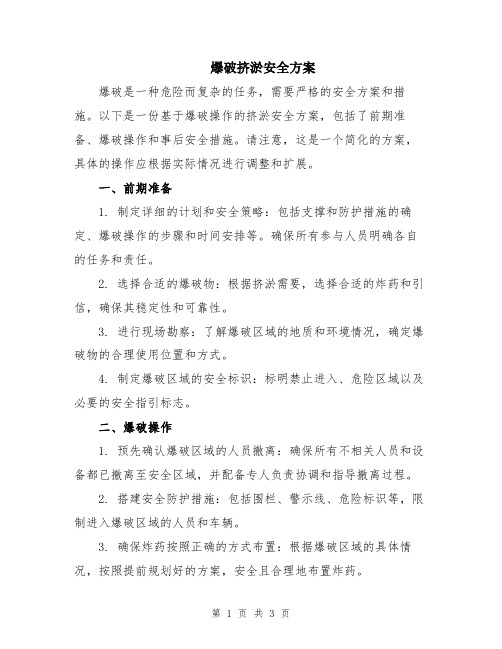 爆破挤淤安全方案

爆破是一种危险而复杂的任务，需要严格的安全方案和措施。以下是一份基于爆破操作的挤淤安全方案，包括了前期准备、爆破操作和事后安全措施。请注意，这是一个简化的方案，具体的操作应根据实际情况进行调整和扩展。

一、前期准备

1. 制定详细的计划和安全策略：包括支撑和防护措施的确定、爆破操作的步骤和时间安排等。确保所有参与人员明确各自的任务和责任。

2. 选择合适的爆破物：根据挤淤需要，选择合适的炸药和引信，确保其稳定性和可靠性。

3. 进行现场勘察：了解爆破区域的地质和环境情况，确定爆破物的合理使用位置和方式。

4. 制定爆破区域的安全标识：标明禁止进入、危险区域以及必要的安全指引标志。

二、爆破操作

1. 预先确认爆破区域的人员撤离：确保所有不相关人员和设备都已撤离至安全区域，并配备专人负责协调和指导撤离过程。

2. 搭建安全防护措施：包括围栏、警示线、危险标识等，限制进入爆破区域的人员和车辆。

3. 确保炸药按照正确的方式布置：根据爆破区域的具体情况，按照提前规划好的方案，安全且合理地布置炸药。

第 1 页 共 3 页